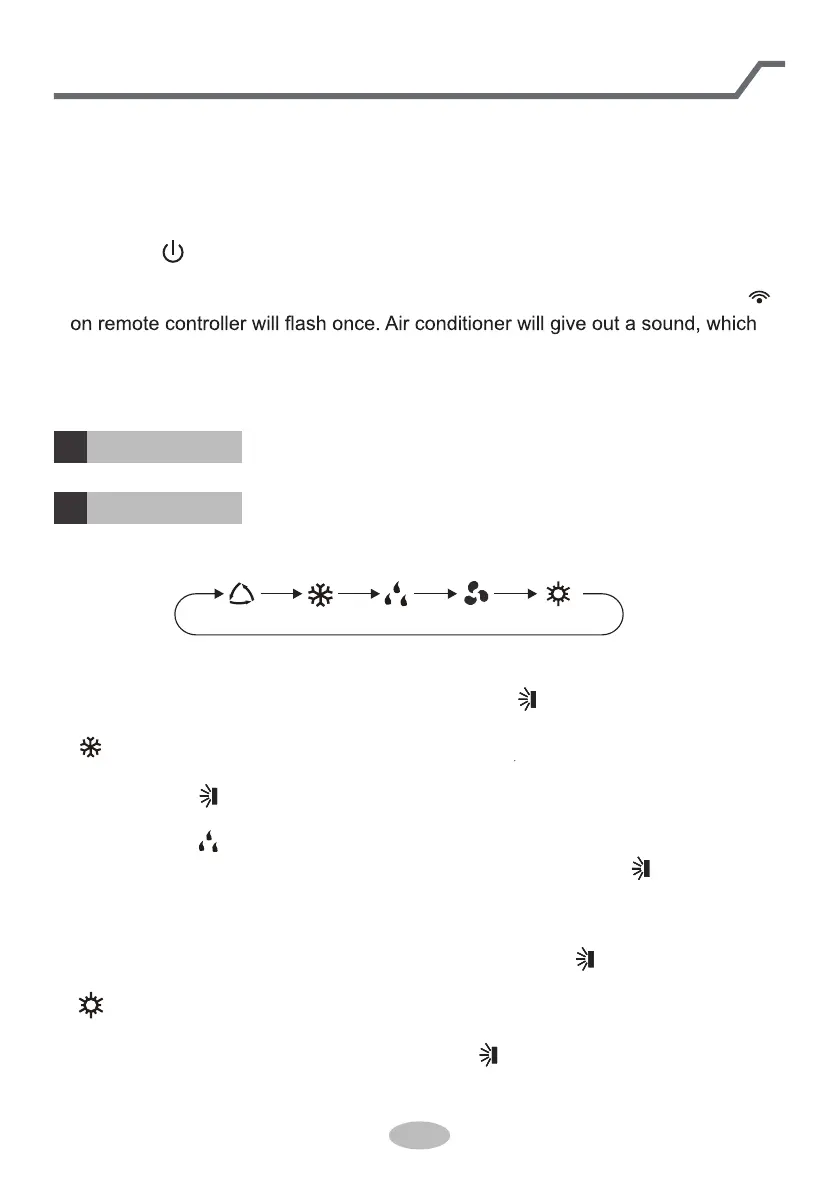 on remote controller will flash once. Air conditioner will give out a sound, which